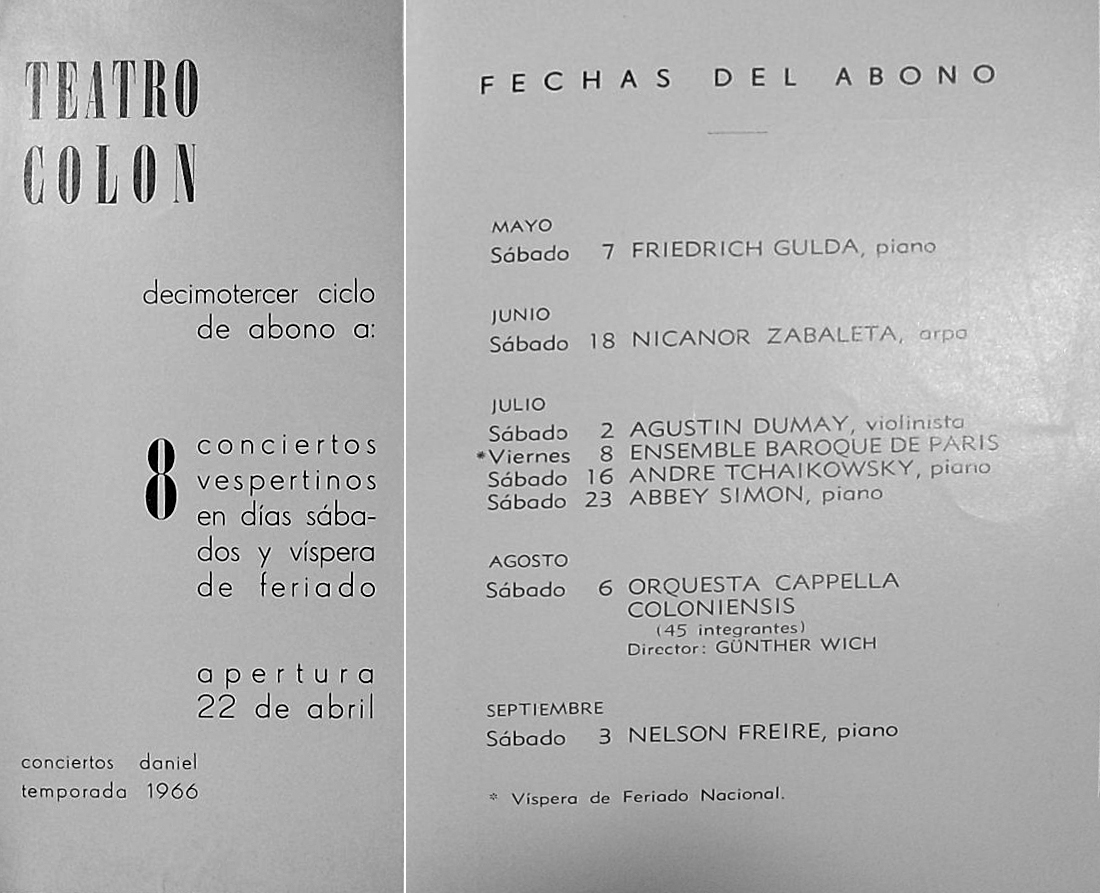 TEATRO
COLON

decimotercer ciclo de abono a:

8 conciertos vespertinos en días sábados y víspera de feriado

apertura
22 de abril

conciertos daniel
temporada 1966

FECHAS DEL ABONO

MAYO
Sábado 7 FRIEDRICH GULDA, piano

JUNIO
Sábado 18 NICANOR ZABALETA, arpa

JULIO
Sábado 2 AGUSTIN DUMAY, violinista
*Viernes 8 ENSEMBLE BAROQUE DE PARIS
Sábado 16 ANDRE TCHAIKOWSKY, piano
Sábado 23 ABBEY SIMON, piano

AGOSTO
Sábado 6 ORQUESTA CAPPELLA COLONIENSIS
(45 integrantes)
Director: GÜNTHER WICH

SEPTIEMBRE
Sábado 3 NELSON FREIRE, piano

* Víspera de Feriado Nacional.